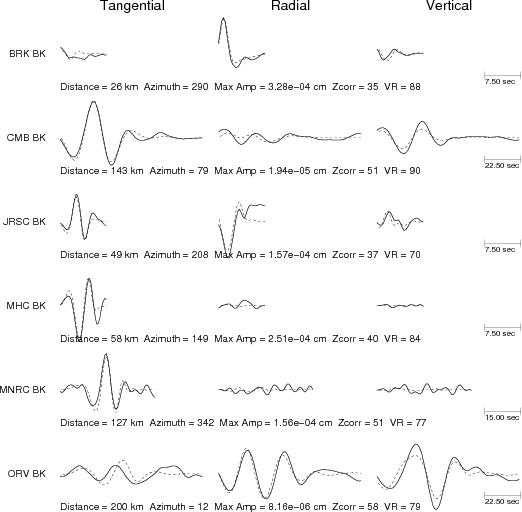 Tangential Radial Vertical

BRK BK

7.50 sec

Distance = 26 km Azimuth = 290 Max Amp = 3.28e−04 cm Zcorr = 35 VR = 88

CMB BK

22.50 sec

Distance = 143 km Azimuth = 79 Max Amp = 1.94e−05 cm Zcorr = 51 VR = 90

JRSC BK

7.50 sec

Distance = 49 km Azimuth = 208 Max Amp = 1.57e−04 cm Zcorr = 37 VR = 70

MHC BK

7.50 sec

Distance = 58 km Azimuth = 149 Max Amp = 2.51e−04 cm Zcorr = 40 VR = 84

MNRC BK

15.00 sec

Distance = 127 km Azimuth = 342 Max Amp = 1.56e−04 cm Zcorr = 51 VR = 77

ORV BK

22.50 sec

Distance = 200 km Azimuth = 12 Max Amp = 8.16e−06 cm Zcorr = 58 VR = 79